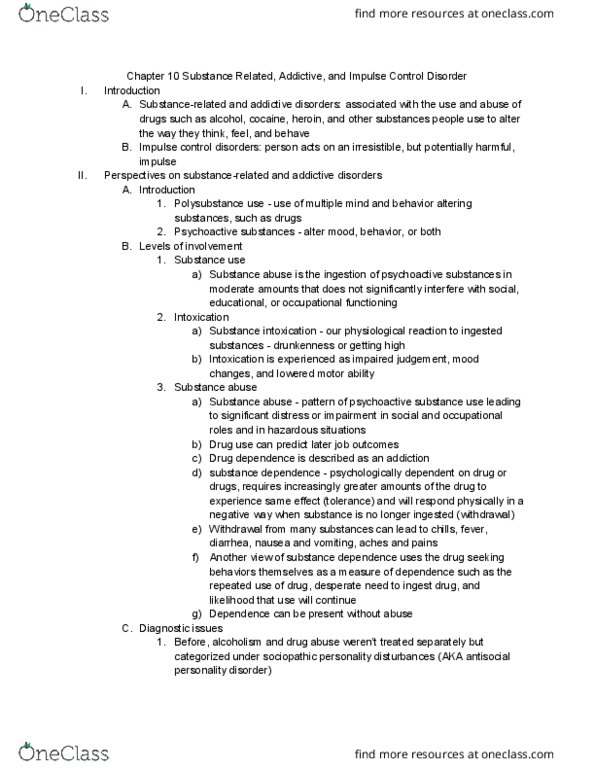 OneClass

find more resources at oneclass.com

Chapter 10 Substance Related, Addictive, and Impulse Control Disorder

I. Introduction

A. Substance-related and addictive disorders: associated with the use and abuse of drugs such as alcohol, cocaine, heroin, and other substances people use to alter the way they think, feel, and behave

B. Impulse control disorders: person acts on an irresistible, but potentially harmful, impulse

II. Perspectives on substance-related and addictive disorders

A. Introduction

1. Polysubstance use - use of multiple mind and behavior altering substances, such as drugs

2. Psychoactive substances - alter mood, behavior, or both

B. Levels of involvement

1. Substance use

a) Substance abuse is the ingestion of psychoactive substances in moderate amounts that does not significantly interfere with social, educational, or occupational functioning

2. Intoxication

a) Substance intoxication - our physiological reaction to ingested substances - drunkenness or getting high

b) Intoxication is experienced as impaired judgement, mood changes, and lowered motor ability

3. Substance abuse

a) Substance abuse - pattern of psychoactive substance use leading to significant distress or impairment in social and occupational roles and in hazardous situations

b) Drug use can predict later job outcomes

c) Drug dependence is described as an addiction

d) substance dependence - psychologically dependent on drug or drugs, requires increasingly greater amounts of the drug to experience same effect (tolerance) and will respond physically in a negative way when substance is no longer ingested (withdrawal)

e) Withdrawal from many substances can lead to chills, fever, diarrhea, nausea and vomiting, aches and pains

f) Another view of substance dependence uses the drug seeking behaviors themselves as a measure of dependence such as the repeated use of drug, desperate need to ingest drug, and likelihood that use will continue

g) Dependence can be present without abuse

C. Diagnostic issues

1. Before, alcoholism and drug abuse weren't treated separately but categorized under sociopathic personality disturbances (AKA antisocial personality disorder)

OneClass

find more resources at oneclass.com